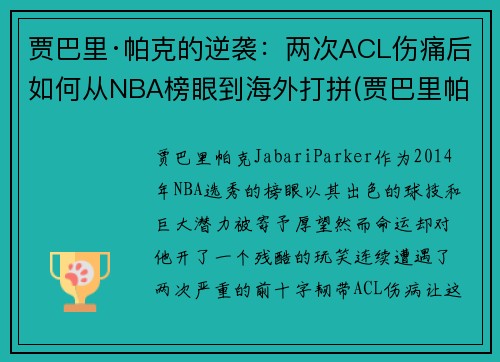 贾巴里·帕克的逆袭：两次ACL伤痛后如何从NBA榜眼到海外打拼(贾巴里帕

贾巴里帕克JabariParker作为2014年NBA选秀的榜眼以其出色的球技和巨大潜力被寄予厚望然而命运却对他开了一个残酷的玩笑连续遭遇了两次严重的前十字韧带ACL伤病让这